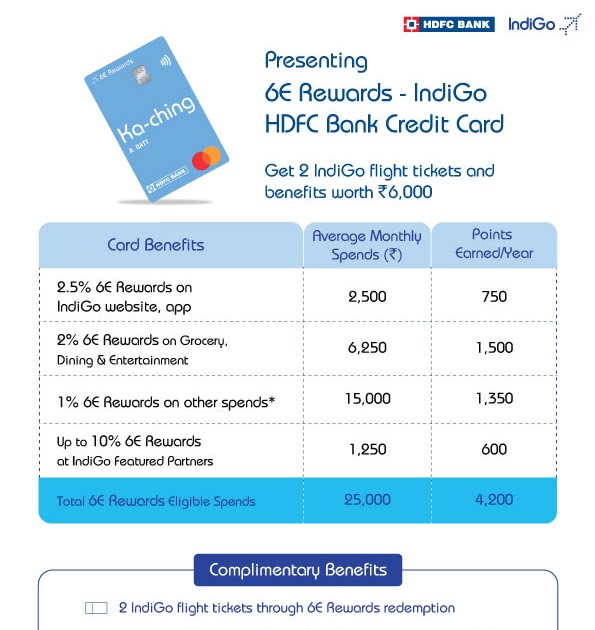 HDFC BANK IndiGo

6E Rewards
Ka-ching
A. DATT
HDFC BANK

Presenting
6E Rewards - IndiGo HDFC Bank Credit Card

Get 2 IndiGo flight tickets and benefits worth ₹6,000

| Card Benefits | Average Monthly Spends (₹) | Points Earned/Year |
|---|---|---|
| 2.5% 6E Rewards on IndiGo website, app | 2,500 | 750 |
| 2% 6E Rewards on Grocery, Dining & Entertainment | 6,250 | 1,500 |
| 1% 6E Rewards on other spends* | 15,000 | 1,350 |
| Up to 10% 6E Rewards at IndiGo Featured Partners | 1,250 | 600 |
| Total 6E Rewards Eligible Spends | 25,000 | 4,200 |

Complimentary Benefits

2 IndiGo flight tickets through 6E Rewards redemption